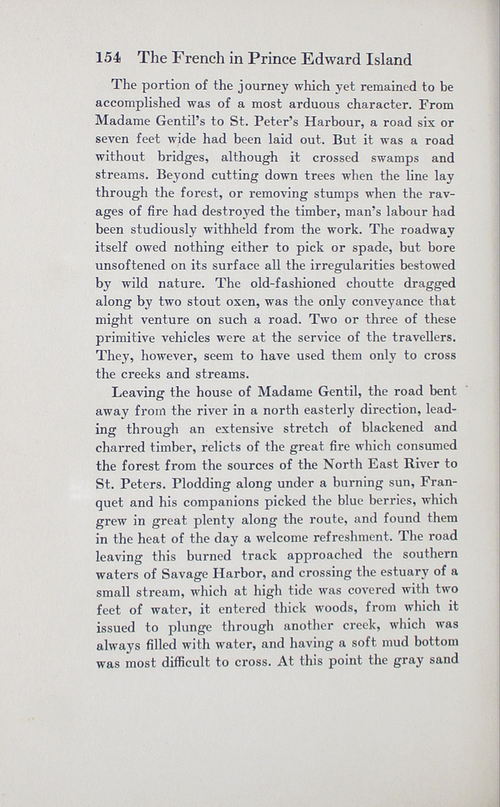 154 The French in Prince Edward Island

The portion of the journey which yet remained to be accomplished was of a most arduous character. From Madame Gentil's to St. Peter's Harbour, a road six or seven feet wide had been laid out. But it was a road without bridges, although it crossed swamps and streams. Beyond cutting down trees when the line lay through the forest, or removing stumps when the ravages of fire had destroyed the timber, man's labour had been studiously withheld from the work. The roadway itself owed nothing either to pick or spade, but bore unsoftened on its surface all the irregularities bestowed by wild nature. The old-fashioned choutte dragged along by two stout oxen, was the only conveyance that might venture on such a road. Two or three of these primitive vehicles were at the service of the travellers. They, however, seem to have used them only to cross the creeks and streams.

Leaving the house of Madame Gentil, the road bent away from the river in a north easterly direction, leading through an extensive stretch of blackened and charred timber, relicts of the great fire which consumed the forest from the sources of the North East River to St. Peters. Plodding along under a burning sun, Franquet and his companions picked the blue berries, which grew in great plenty along the route, and found them in the heat of the day a welcome refreshment. The road leaving this burned track approached the southern waters of Savage Harbor, and crossing the estuary of a small stream, which at high tide was covered with two feet of water, it entered thick woods, from which it issued to plunge through another creek, which was always filled with water, and having a soft mud bottom was most difficult to cross. At this point the gray sand